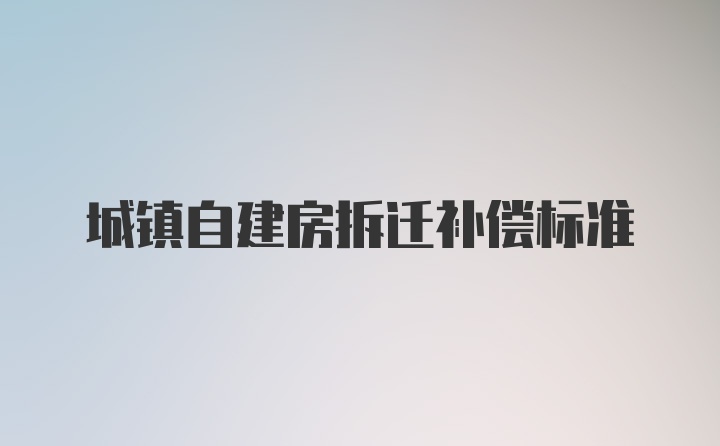 城镇自建房拆迁补偿标准